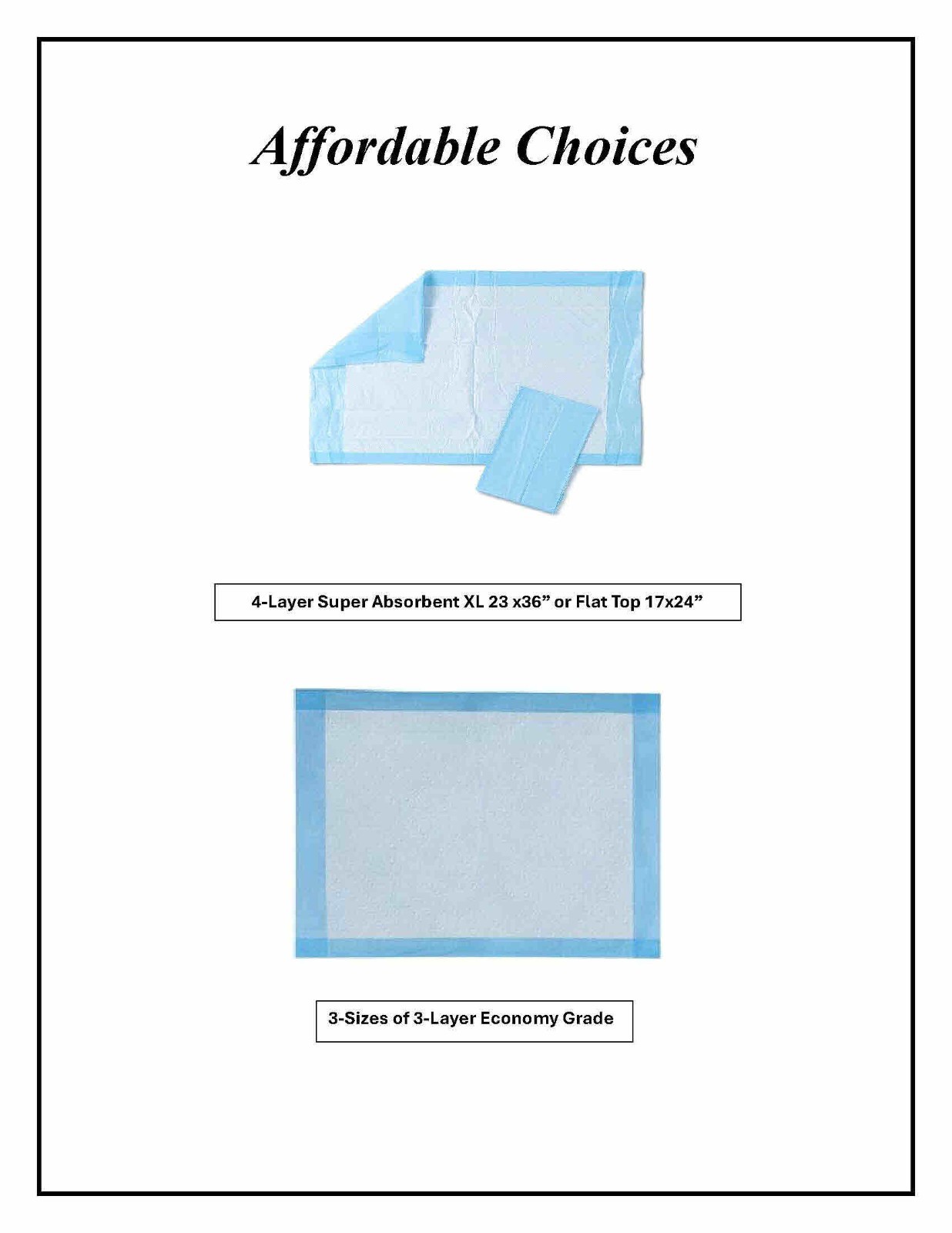 Affordable Choices

4-Layer Super Absorbent XL 23 x36” or Flat Top 17x24”

3-Sizes of 3-Layer Economy Grade